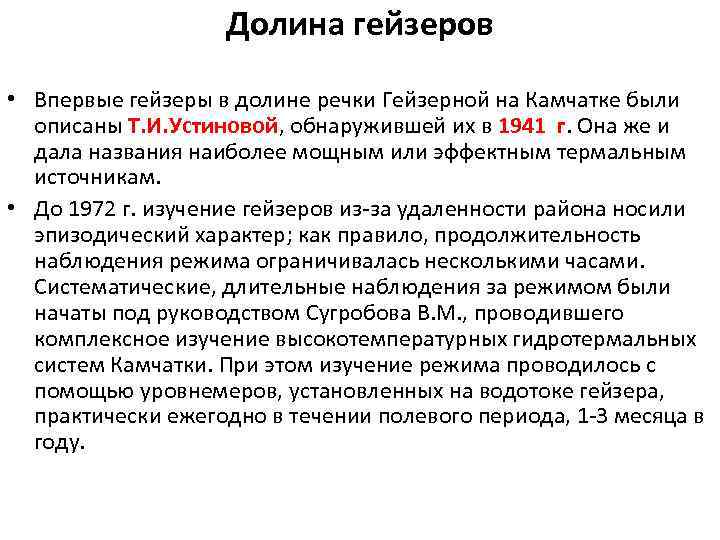 Долина гейзеров

• Впервые гейзеры в долине речки Гейзерной на Камчатке были описаны Т.И.Устиновой, обнаружившей их в 1941 г. Она же и дала названия наиболее мощным или эффектным термальным источникам.

• До 1972 г. изучение гейзеров из-за удаленности района носили эпизодический характер; как правило, продолжительность наблюдения режима ограничивалась несколькими часами. Систематические, длительные наблюдения за режимом были начаты под руководством Сугробова В.М., проводившего комплексное изучение высокотемпературных гидротермальных систем Камчатки. При этом изучение режима проводилось с помощью уровнемеров, установленных на водотоке гейзера, практически ежегодно в течении полевого периода, 1-3 месяца в году.